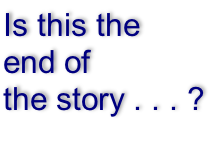 Is this the end of the story . . . ?